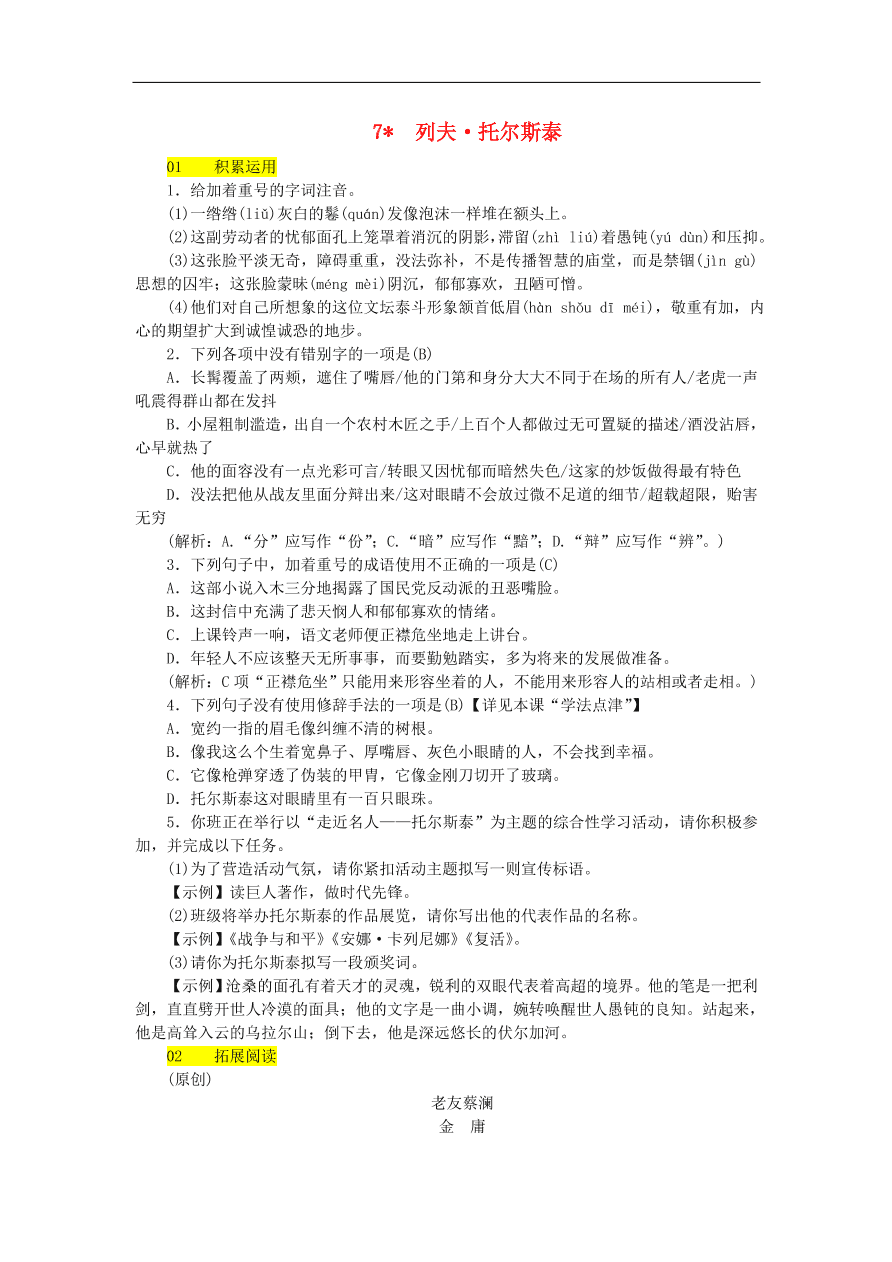 7*　列夫·托尔斯泰

01　积累运用

1．给加着重号的字词注音。

(1)一绺绺(liǔ)灰白的鬈(quán)发像泡沫一样堆在额头上。

(2)这副劳动者的忧郁面孔上笼罩着消沉的阴影，滞留(zhì liú)着愚钝(yú dùn)和压抑。

(3)这张脸平淡无奇，障碍重重，没法弥补，不是传播智慧的庙堂，而是禁锢(jìn gù)思想的囚牢；这张脸蒙昧(méng mèi)阴沉，郁郁寡欢，丑陋可憎。

(4)他们对自己所想象的这位文坛泰斗形象颔首低眉(hàn shǒu dī méi)，敬重有加，内心的期望扩大到诚惶诚恐的地步。

2．下列各项中没有错别字的一项是(B)

A．长髯覆盖了两颊，遮住了嘴唇/他的门第和身分大大不同于在场的所有人/老虎一声吼震得群山都在发抖

B．小屋粗制滥造，出自一个农村木匠之手/上百个人都做过无可置疑的描述/酒没沾唇，心早就热了

C．他的面容没有一点光彩可言/转眼又因忧郁而暗然失色/这家的炒饭做得最有特色

D．没法把他从战友里面分辩出来/这对眼睛不会放过微不足道的细节/超载超限，贻害无穷

(解析：A．“分”应写作“份”；C．“暗”应写作“黯”；D．“辩”应写作“辨”。)

3．下列句子中，加着重号的成语使用不正确的一项是(C)

A．这部小说入木三分地揭露了国民党反动派的丑恶嘴脸。

B．这封信中充满了悲天悯人和郁郁寡欢的情绪。

C．上课铃声一响，语文老师便正襟危坐地走上讲台。

D．年轻人不应该整天无所事事，而要勤勉踏实，多为将来的发展做准备。

(解析：C项“正襟危坐”只能用来形容坐着的人，不能用来形容人的站相或者走相。)

4．下列句子没有使用修辞手法的一项是(B)【详见本课“学法点津”】

A．宽约一指的眉毛像纠缠不清的树根。

B．像我这么个生着宽鼻子、厚嘴唇、灰色小眼睛的人，不会找到幸福。

C．它像枪弹穿透了伪装的甲胄，它像金刚刀切开了玻璃。

D．托尔斯泰这对眼睛里有一百只眼珠。

5．你班正在举行以“走近名人——托尔斯泰”为主题的综合性学习活动，请你积极参加，并完成以下任务。

(1)为了营造活动气氛，请你紧扣活动主题拟写一则宣传标语。

【示例】读巨人著作，做时代先锋。

(2)班级将举办托尔斯泰的作品展览，请你写出他的代表作品的名称。

【示例】《战争与和平》《安娜·卡列尼娜》《复活》。

(3)请你为托尔斯泰拟写一段颁奖词。

【示例】沧桑的面孔有着天才的灵魂，锐利的双眼代表着高超的境界。他的笔是一把利剑，直直劈开世人冷漠的面具；他的文字是一曲小调，婉转唤醒世人愚钝的良知。站起来，他是高耸入云的乌拉尔山；倒下去，他是深远悠长的伏尔加河。

02　拓展阅读

(原创)

老友蔡澜

金　庸